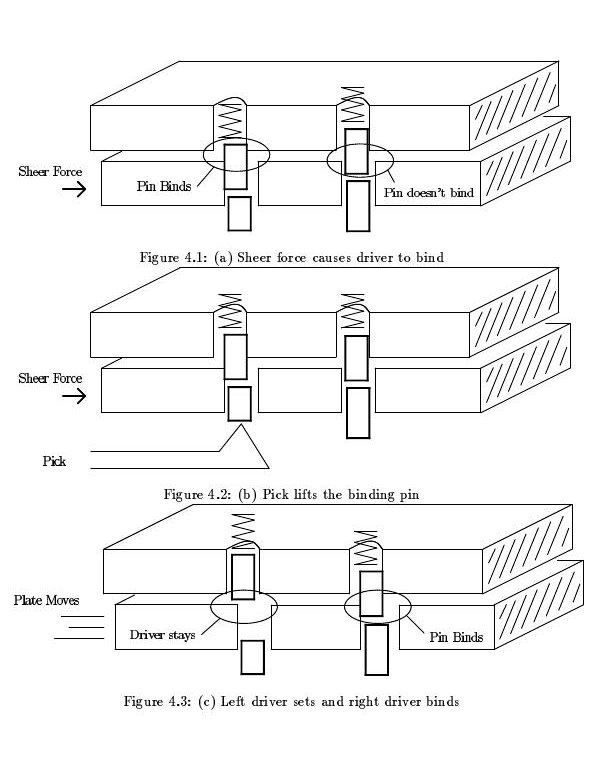 Sheer Force
Pin Binds
Pin doesn't bind

Figure 4.1: (a) Sheer force causes driver to bind

Sheer Force
Pick

Figure 4.2: (b) Pick lifts the binding pin

Plate Moves
Driver stays
Pin Binds

Figure 4.3: (c) Left driver sets and right driver binds